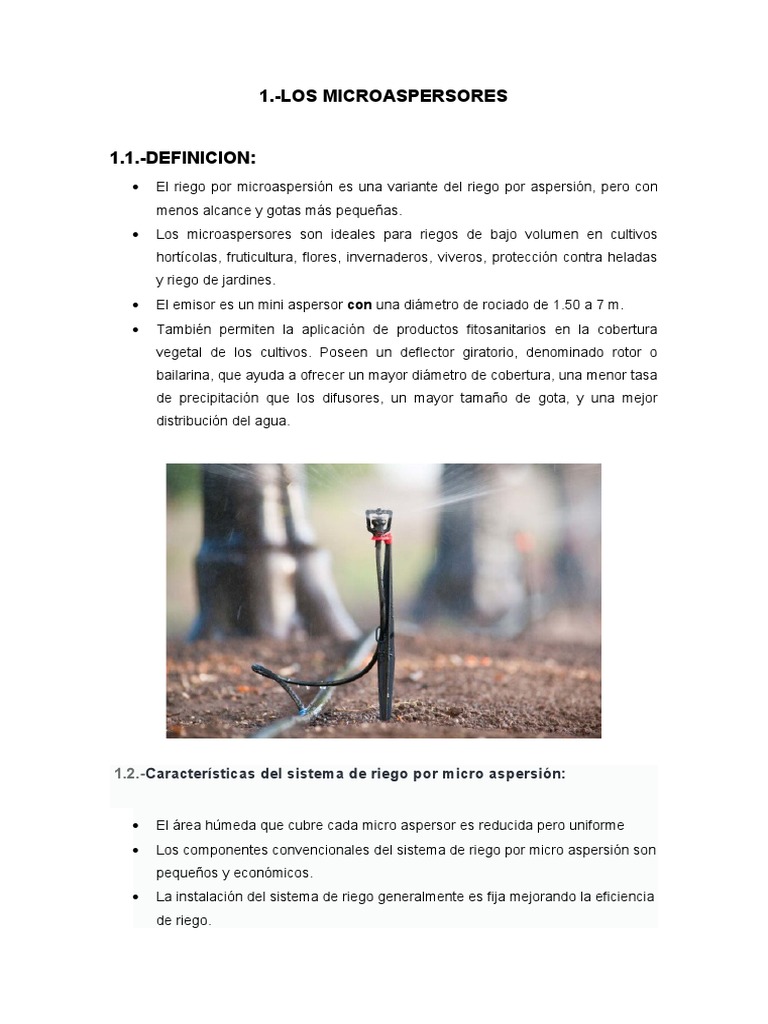 1.-LOS MICROASPERSORES

1.1.-DEFINICION:

• El riego por microaspersión es una variante del riego por aspersión, pero con menos alcance y gotas más pequeñas.
• Los microaspersores son ideales para riegos de bajo volumen en cultivos hortícolas, fruticultura, flores, invernaderos, viveros, protección contra heladas y riego de jardines.
• El emisor es un mini aspersor con una diámetro de rociado de 1.50 a 7 m.
• También permiten la aplicación de productos fitosanitarios en la cobertura vegetal de los cultivos. Poseen un deflector giratorio, denominado rotor o bailarina, que ayuda a ofrecer un mayor diámetro de cobertura, una menor tasa de precipitación que los difusores, un mayor tamaño de gota, y una mejor distribución del agua.

1.2.-Características del sistema de riego por micro aspersión:

• El área húmeda que cubre cada micro aspersor es reducida pero uniforme
• Los componentes convencionales del sistema de riego por micro aspersión son pequeños y económicos.
• La instalación del sistema de riego generalmente es fija mejorando la eficiencia de riego.